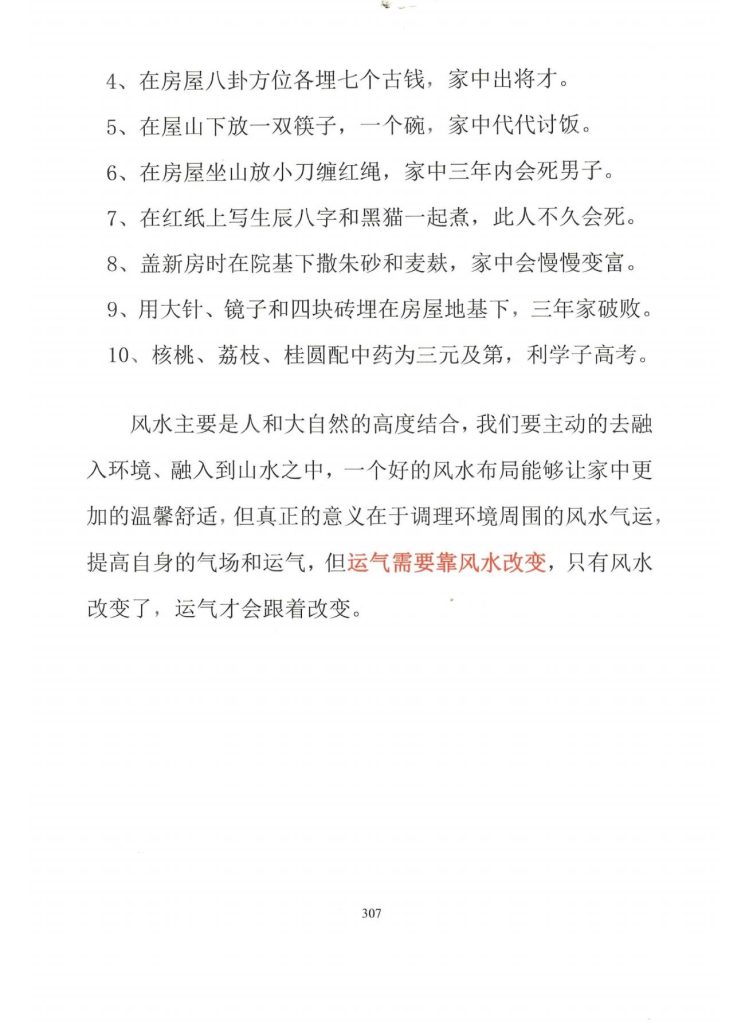 4、在房屋八卦方位各埋七个古钱，家中出将才。

5、在屋山下放一双筷子，一个碗，家中代代讨饭。

6、在房屋坐山放小刀缠红绳，家中三年内会死男子。

7、在红纸上写生辰八字和黑猫一起煮，此人不久会死。

8、盖新房时在院基下撒朱砂和麦麸，家中会慢慢变富。

9、用大针、镜子和四块砖埋在房屋地基下，三年家破败。

10、核桃、荔枝、桂圆配中药为三元及第，利学子高考。

风水主要是人和大自然的高度结合，我们要主动的去融入环境、融入到山水之中，一个好的风水布局能够让家中更加的温馨舒适，但真正的意义在于调理环境周围的风水气运，提高自身的气场和运气，但运气需要靠风水改变，只有风水改变了，运气才会跟着改变。

307